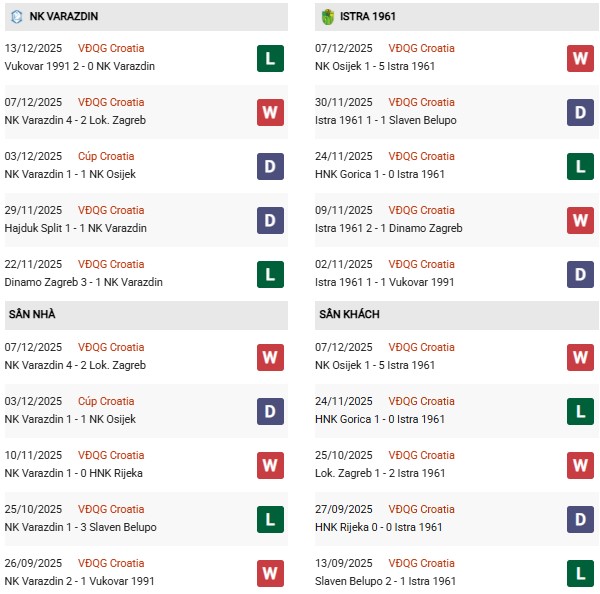 NK VARAZDIN

13/12/2025 VĐQG Croatia
Vukovar 1991 2 - 0 NK Varazdin
L

07/12/2025 VĐQG Croatia
NK Varazdin 4 - 2 Lok. Zagreb
W

03/12/2025 Cúp Croatia
NK Varazdin 1 - 1 NK Osijek
D

29/11/2025 VĐQG Croatia
Hajduk Split 1 - 1 NK Varazdin
D

22/11/2025 VĐQG Croatia
Dinamo Zagreb 3 - 1 NK Varazdin
L

SÂN NHÀ

07/12/2025 VĐQG Croatia
NK Varazdin 4 - 2 Lok. Zagreb
W

03/12/2025 Cúp Croatia
NK Varazdin 1 - 1 NK Osijek
D

10/11/2025 VĐQG Croatia
NK Varazdin 1 - 0 HNK Rijeka
W

25/10/2025 VĐQG Croatia
NK Varazdin 1 - 3 Slaven Belupo
L

26/09/2025 VĐQG Croatia
NK Varazdin 2 - 1 Vukovar 1991
W

ISTRA 1961

07/12/2025 VĐQG Croatia
NK Osijek 1 - 5 Istra 1961
W

30/11/2025 VĐQG Croatia
Istra 1961 1 - 1 Slaven Belupo
D

24/11/2025 VĐQG Croatia
HNK Gorica 1 - 0 Istra 1961
L

09/11/2025 VĐQG Croatia
Istra 1961 2 - 1 Dinamo Zagreb
W

02/11/2025 VĐQG Croatia
Istra 1961 1 - 1 Vukovar 1991
D

SÂN KHÁCH

07/12/2025 VĐQG Croatia
NK Osijek 1 - 5 Istra 1961
W

24/11/2025 VĐQG Croatia
HNK Gorica 1 - 0 Istra 1961
L

25/10/2025 VĐQG Croatia
Lok. Zagreb 1 - 2 Istra 1961
W

27/09/2025 VĐQG Croatia
HNK Rijeka 0 - 0 Istra 1961
D

13/09/2025 VĐQG Croatia
Slaven Belupo 2 - 1 Istra 1961
L